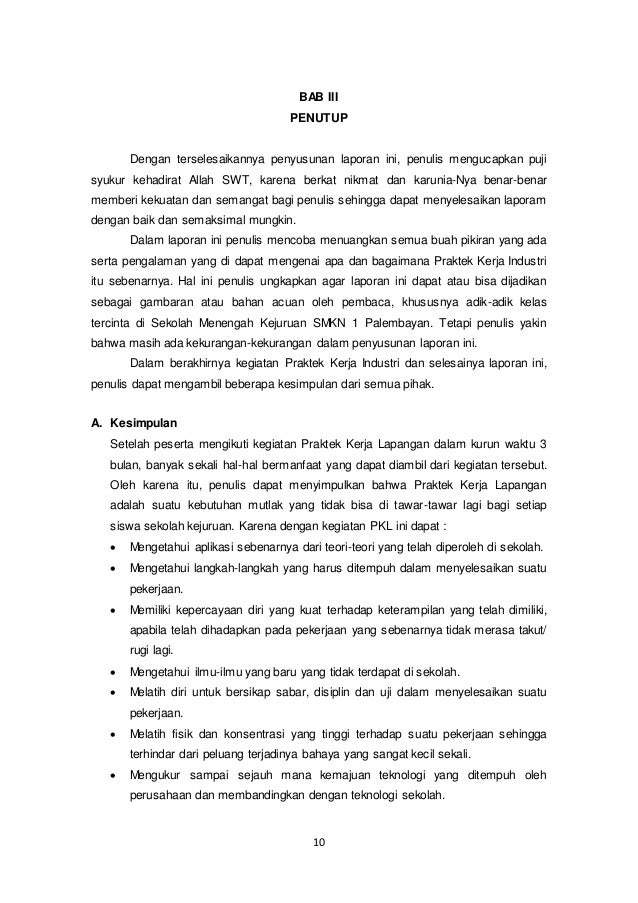 BAB III
PENUTUP

Dengan terselesaikannya penyusunan laporan ini, penulis mengucapkan puji syukur kehadirat Allah SWT, karena berkat nikmat dan karunia-Nya benar-benar memberi kekuatan dan semangat bagi penulis sehingga dapat menyelesaikan laporam dengan baik dan semaksimal mungkin.

Dalam laporan ini penulis mencoba menuangkan semua buah pikiran yang ada serta pengalaman yang di dapat mengenai apa dan bagaimana Praktek Kerja Industri itu sebenarnya. Hal ini penulis ungkapkan agar laporan ini dapat atau bisa dijadikan sebagai gambaran atau bahan acuan oleh pembaca, khususnya adik-adik kelas tercinta di Sekolah Menengah Kejuruan SMKN 1 Palembayan. Tetapi penulis yakin bahwa masih ada kekurangan-kekurangan dalam penyusunan laporan ini.

Dalam berakhirnya kegiatan Praktek Kerja Industri dan selesainya laporan ini, penulis dapat mengambil beberapa kesimpulan dari semua pihak.

A. Kesimpulan

Setelah peserta mengikuti kegiatan Praktek Kerja Lapangan dalam kurun waktu 3 bulan, banyak sekali hal-hal bermanfaat yang dapat diambil dari kegiatan tersebut. Oleh karena itu, penulis dapat menyimpulkan bahwa Praktek Kerja Lapangan adalah suatu kebutuhan mutlak yang tidak bisa di tawar-tawar lagi bagi setiap siswa sekolah kejuruan. Karena dengan kegiatan PKL ini dapat :

• Mengetahui aplikasi sebenarnya dari teori-teori yang telah diperoleh di sekolah.
• Mengetahui langkah-langkah yang harus ditempuh dalam menyelesaikan suatu pekerjaan.
• Memiliki kepercayaan diri yang kuat terhadap keterampilan yang telah dimiliki, apabila telah dihadapkan pada pekerjaan yang sebenarnya tidak merasa takut/ rugi lagi.
• Mengetahui ilmu-ilmu yang baru yang tidak terdapat di sekolah.
• Melatih diri untuk bersikap sabar, disiplin dan uji dalam menyelesaikan suatu pekerjaan.
• Melatih fisik dan konsentrasi yang tinggi terhadap suatu pekerjaan sehingga terhindar dari peluang terjadinya bahaya yang sangat kecil sekali.
• Mengukur sampai sejauh mana kemajuan teknologi yang ditempuh oleh perusahaan dan membandingkan dengan teknologi sekolah.

10